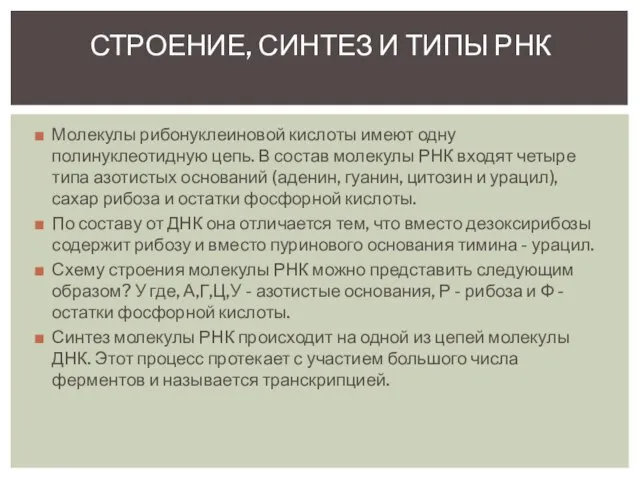 СТРОЕНИЕ, СИНТЕЗ И ТИПЫ РНК

Молекулы рибонуклеиновой кислоты имеют одну полинуклеотидную цепь. В состав молекулы РНК входят четыре типа азотистых оснований (аденин, гуанин, цитозин и урацил), сахар рибоза и остатки фосфорной кислоты.

По составу от ДНК она отличается тем, что вместо дезоксирибозы содержит рибозу и вместо пуринового основания тимина - урацил.

Схему строения молекулы РНК можно представить следующим образом? У где, А,Г,Ц,У - азотистые основания, Р - рибоза и Ф - остатки фосфорной кислоты.

Синтез молекулы РНК происходит на одной из цепей молекулы ДНК. Этот процесс протекает с участием большого числа ферментов и называется транскрипцией.